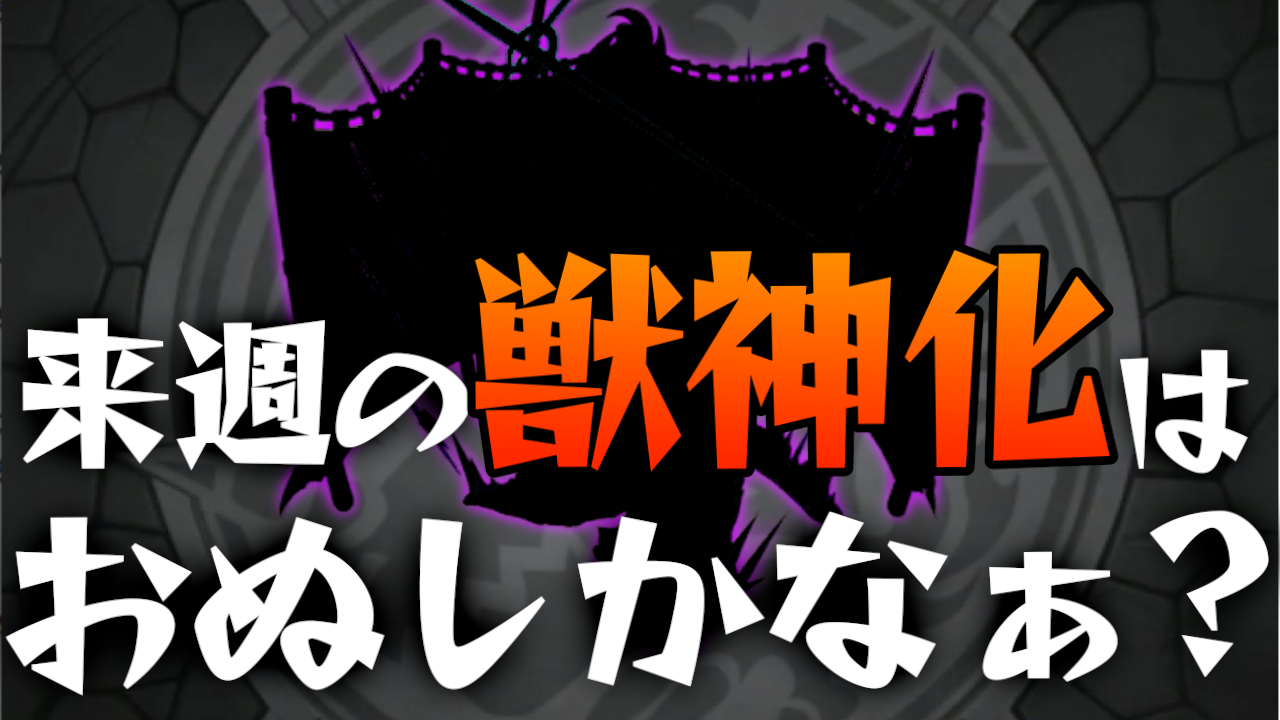 来週の獣神化は
おぬしかなぁ？